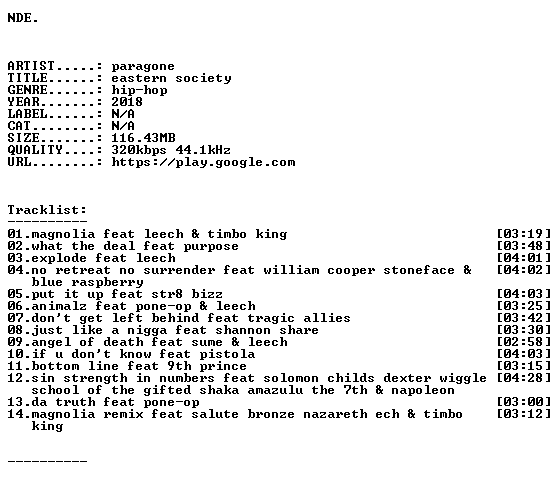 NDE.

ARTIST.....: paragone
TITLE......: eastern society
GENRE......: hip-hop
YEAR.......: 2018
LABEL......: N/A
CAT........: N/A
SIZE.......: 116.43MB
QUALITY....: 320kbps 44.1kHz
URL........: https://play.google.com

Tracklist:
----------
01.magnolia feat leech & timbo king [03:19]
02.what the deal feat purpose [03:48]
03.explode feat leech [04:01]
04.no retreat no surrender feat william cooper stoneface & blue raspberry [04:02]
05.put it up feat str8 bizz [04:03]
06.animalz feat pone-op & leech [03:25]
07.don't get left behind feat tragic allies [03:42]
08.just like a nigga feat shannon share [03:30]
09.angel of death feat sume & leech [02:58]
10.if u don't know feat pistola [04:03]
11.bottom line feat 9th prince [03:15]
12.sin strength in numbers feat solomon childs dexter wiggle school of the gifted shaka amazulu the 7th & napoleon [04:28]
13.da truth feat pone-op [03:00]
14.magnolia remix feat salute bronze nazareth ech & timbo king [03:12]

----------